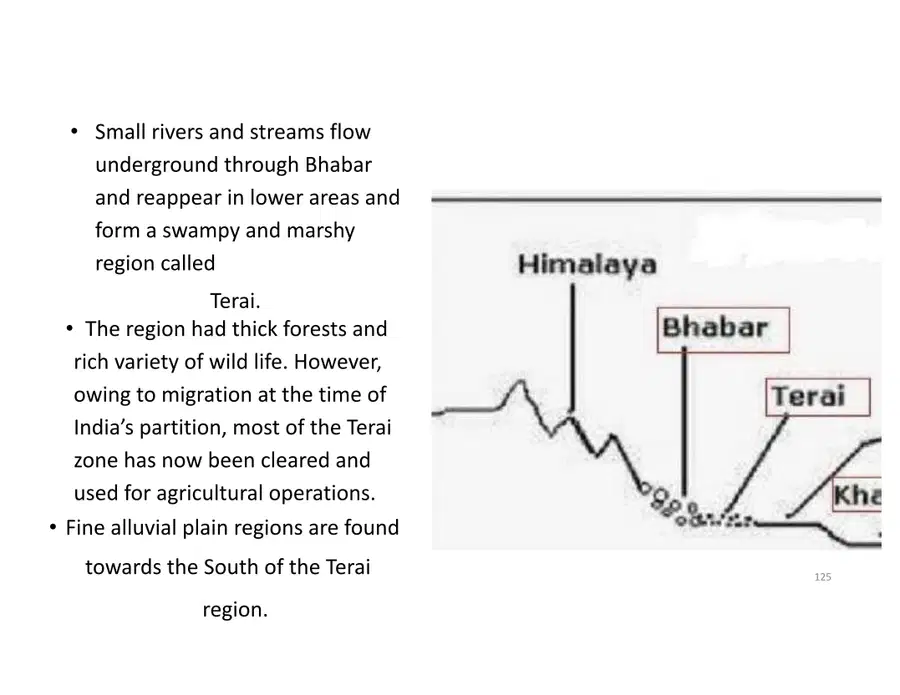 • Small rivers and streams flow underground through Bhabar and reappear in lower areas and form a swampy and marshy region called Terai.

• The region had thick forests and rich variety of wild life. However, owing to migration at the time of India's partition, most of the Terai zone has now been cleared and used for agricultural operations.

• Fine alluvial plain regions are found towards the South of the Terai region.

Himalaya
Bhabar
Terai
Kha

125